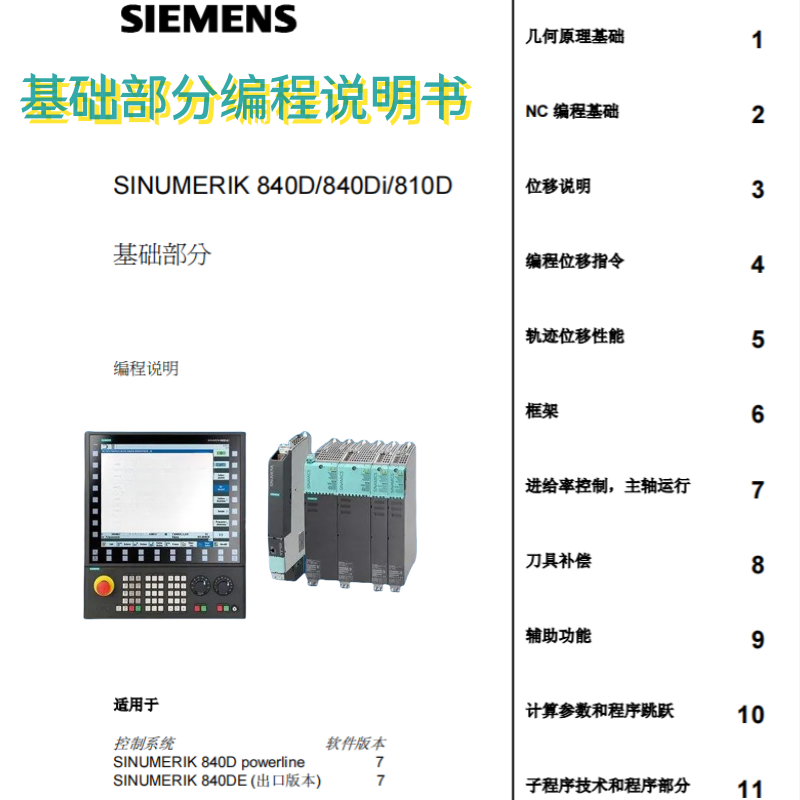 SIEMENS

基础部分编程说明书

SINUMERIK 840D/840Di/810D

基础部分

编程说明

适用于

| 控制系统 | 软件版本 |
|---|---|
| SINUMERIK 840D powerline | 7 |
| SINUMERIK 840DE (出口版本) | 7 |

几何原理基础 1

NC 编程基础 2

位移说明 3

编程位移指令 4

轨迹位移性能 5

框架 6

进给率控制，主轴运行 7

刀具补偿 8

辅助功能 9

计算参数和程序跳跃 10

子程序技术和程序部分 11